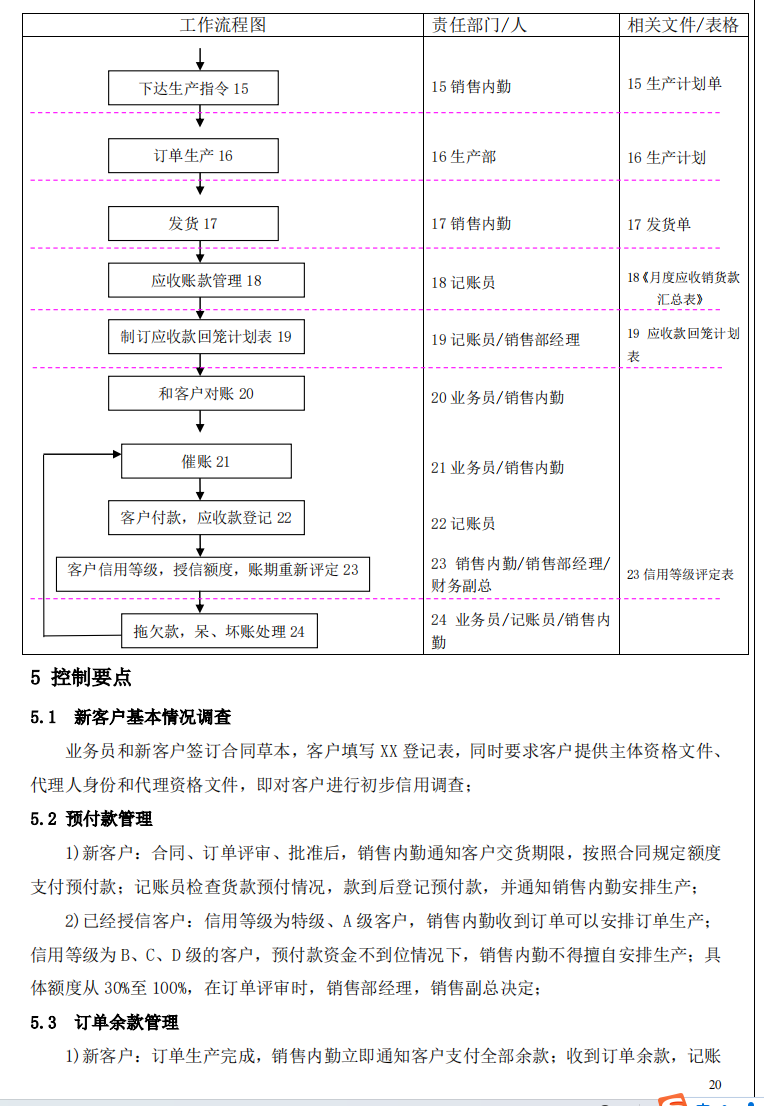 | 工作流程图 | 责任部门/人 | 相关文件/表格 |
|---|---|---|
| 下达生产指令 15 | 15 销售内勤 | 15 生产计划单 |
| 订单生产 16 | 16 生产部 | 16 生产计划 |
| 发货 17 | 17 销售内勤 | 17 发货单 |
| 应收账款管理 18 | 18 记账员 | 18《月度应收销货款汇总表》 |
| 制订应收款回笼计划表 19 | 19 记账员/销售部经理 | 19 应收款回笼计划表 |
| 和客户对账 20 | 20 业务员/销售内勤 | |
| 催账 21 | 21 业务员/销售内勤 | |
| 客户付款，应收款登记 22 | 22 记账员 | |
| 客户信用等级，授信额度，账期重新评定 23 | 23 销售内勤/销售部经理/财务副总 | 23 信用等级评定表 |
| 拖欠款，呆、坏账处理 24 | 24 业务员/记账员/销售内勤 | |

5 控制要点

5.1 新客户基本情况调查

业务员和新客户签订合同草本，客户填写 XX 登记表，同时要求客户提供主体资格文件、代理人身份和代理资格文件，即对客户进行初步信用调查；

5.2 预付款管理

1)新客户：合同、订单评审、批准后，销售内勤通知客户交货期限，按照合同规定额度支付预付款；记账员检查货款预付情况，款到后登记预付款，并通知销售内勤安排生产；

2)已经授信客户：信用等级为特级、A 级客户，销售内勤收到订单可以安排订单生产；信用等级为 B、C、D 级的客户，预付款资金不到位情况下，销售内勤不得擅自安排生产；具体额度从 30%至 100%，在订单评审时，销售部经理，销售副总决定；

5.3 订单余款管理

1)新客户：订单生产完成，销售内勤立即通知客户支付全部余款；收到订单余款，记账

20